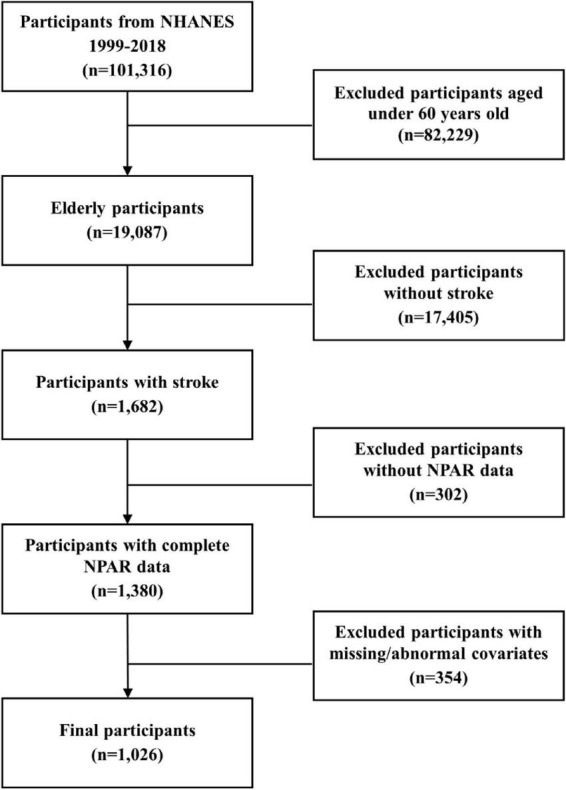 Participants from NHANES 1999-2018 (n=101,316)

Excluded participants aged under 60 years old (n=82,229)

Elderly participants (n=19,087)

Excluded participants without stroke (n=17,405)

Participants with stroke (n=1,682)

Excluded participants without NPAR data (n=302)

Participants with complete NPAR data (n=1,380)

Excluded participants with missing/abnormal covariates (n=354)

Final participants (n=1,026)